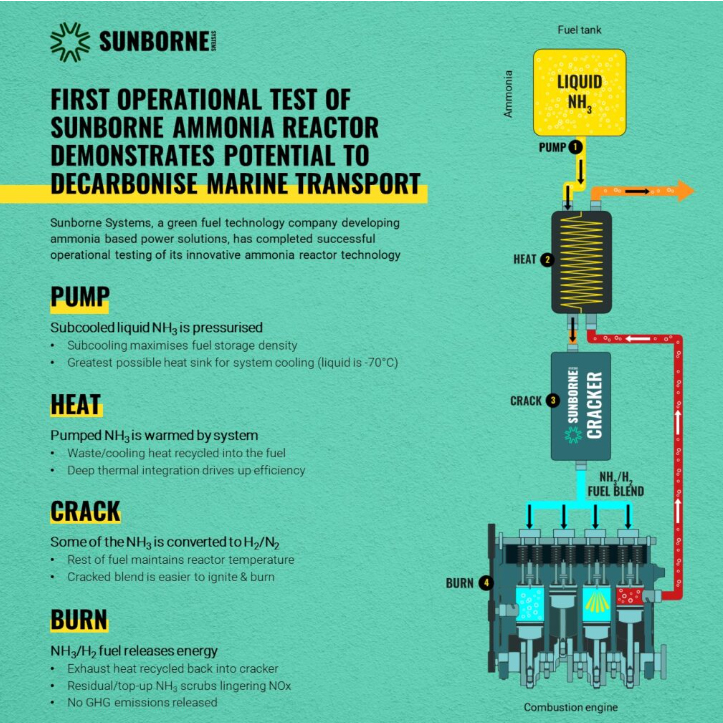 SUNBORNE SYSTEMS

FIRST OPERATIONAL TEST OF SUNBORNE AMMONIA REACTOR DEMONSTRATES POTENTIAL TO DECARBONISE MARINE TRANSPORT

Sunborne Systems, a green fuel technology company developing ammonia based power solutions, has completed successful operational testing of its innovative ammonia reactor technology

PUMP

Subcooled liquid $NH_3$ is pressurised
• Subcooling maximises fuel storage density
• Greatest possible heat sink for system cooling (liquid is -70°C)

HEAT

Pumped $NH_3$ is warmed by system
• Waste/cooling heat recycled into the fuel
• Deep thermal integration drives up efficiency

CRACK

Some of the $NH_3$ is converted to $H_2/N_2$
• Rest of fuel maintains reactor temperature
• Cracked blend is easier to ignite & burn

BURN

$NH_3/H_2$ fuel releases energy
• Exhaust heat recycled back into cracker
• Residual/top-up $NH_3$ scrubs lingering NOx
• No GHG emissions released

Fuel tank

Ammonia

LIQUID $NH_3$

PUMP 1

HEAT 2

CRACK 3

SUNBORNE SYSTEMS CRACKER

$NH_3/H_2$ FUEL BLEND

BURN 4

Combustion engine